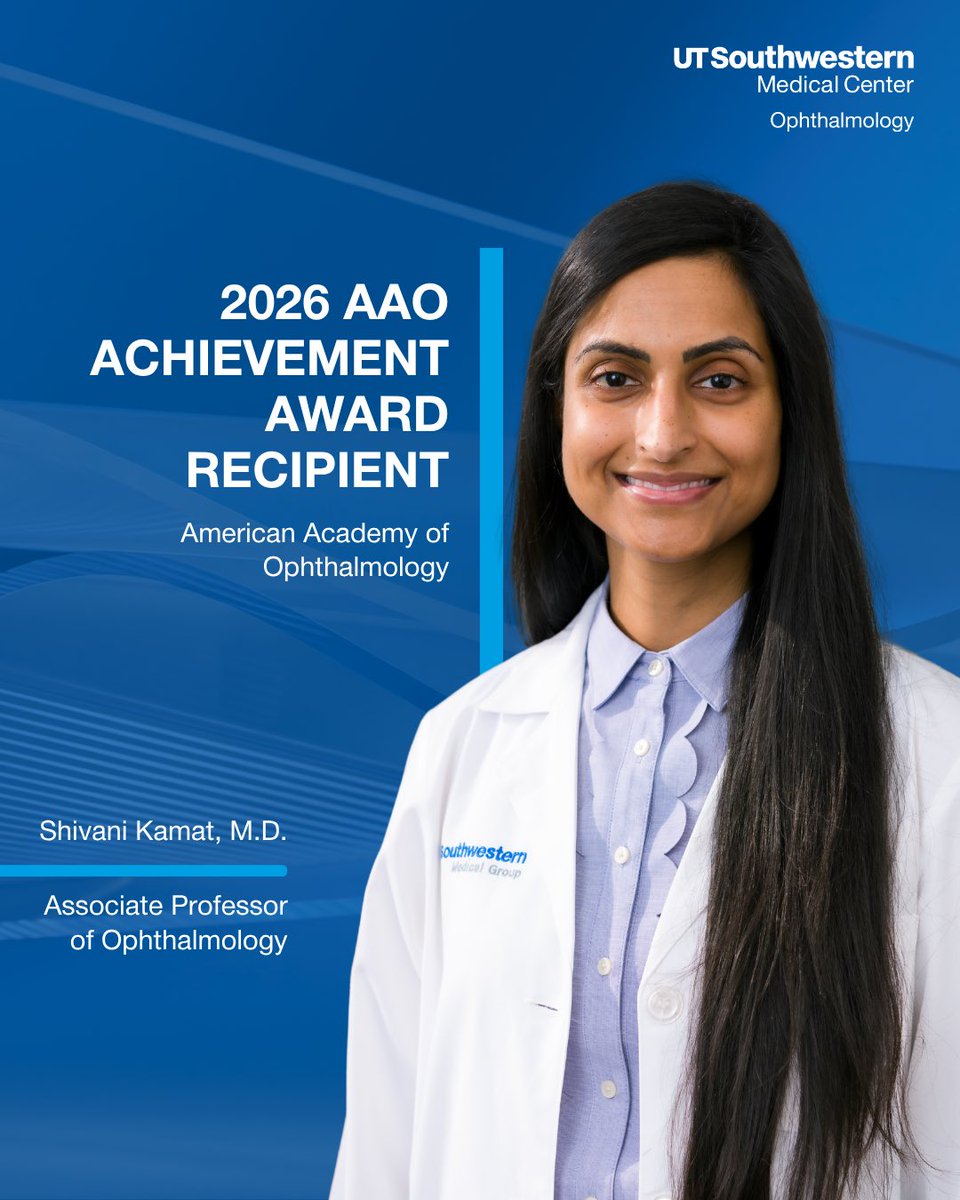 UTSouthwestern
Medical Center
Ophthalmology

2026 AAO ACHIEVEMENT AWARD RECIPIENT

American Academy of Ophthalmology

Shivani Kamat, M.D.

Associate Professor of Ophthalmology

Southwestern
Medical Group